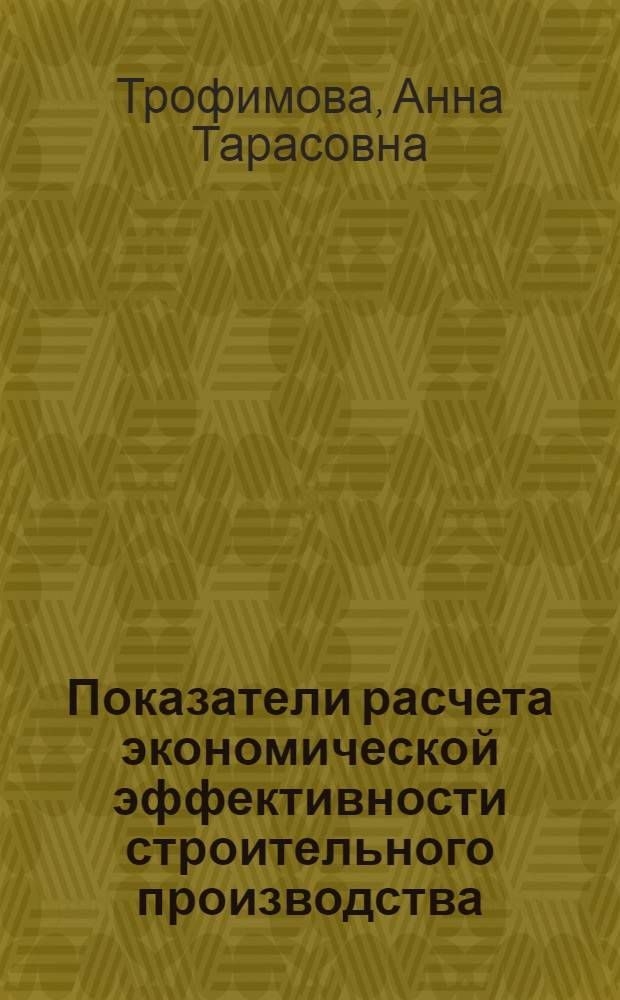 Трофимова, Анна Тарасовна

Показатели расчета экономической эффективности строительного производства